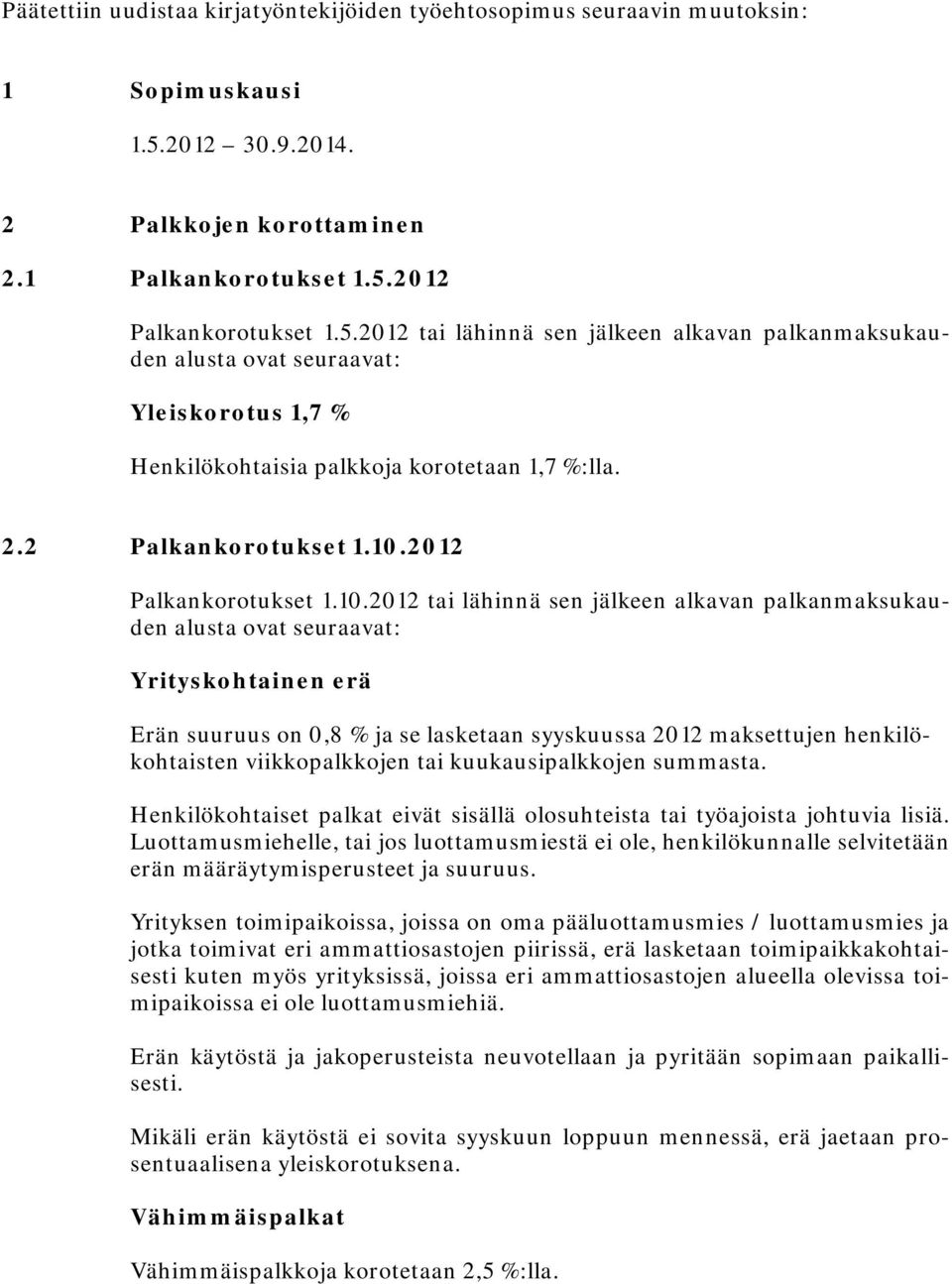 Päätettiin uudistaa kirjatyöntekijöiden työehtosopimus seuraavin muutoksin:

1 Sopimuskausi

1.5.2012 – 30.9.2014.

2 Palkkojen korottaminen

2.1 Palkankorotukset 1.5.2012

Palkankorotukset 1.5.2012 tai lähinnä sen jälkeen alkavan palkanmaksukauden alusta ovat seuraavat:

Yleiskorotus 1,7 %

Henkilökohtaisia palkkoja korotetaan 1,7 %:lla.

2.2 Palkankorotukset 1.10.2012

Palkankorotukset 1.10.2012 tai lähinnä sen jälkeen alkavan palkanmaksukauden alusta ovat seuraavat:

Yrityskohtainen erä

Erän suuruus on 0,8 % ja se lasketaan syyskuussa 2012 maksettujen henkilökohtaisten viikkopalkkojen tai kuukausipalkkojen summasta.

Henkilökohtaiset palkat eivät sisällä olosuhteista tai työajoista johtuvia lisiä. Luottamusmiehelle, tai jos luottamusmiestä ei ole, henkilökunnalle selvitetään erän määräytymisperusteet ja suuruus.

Yrityksen toimipaikoissa, joissa on oma pääluottamusmies / luottamusmies ja jotka toimivat eri ammattiosastojen piirissä, erä lasketaan toimipaikkakohtaisesti kuten myös yrityksissä, joissa eri ammattiosastojen alueella olevissa toimipaikoissa ei ole luottamusmiehiä.

Erän käytöstä ja jakoperusteista neuvotellaan ja pyritään sopimaan paikallisesti.

Mikäli erän käytöstä ei sovita syyskuun loppuun mennessä, erä jaetaan prosentuaalisena yleiskorotuksena.

Vähimmäispalkat

Vähimmäispalkkoja korotetaan 2,5 %:lla.